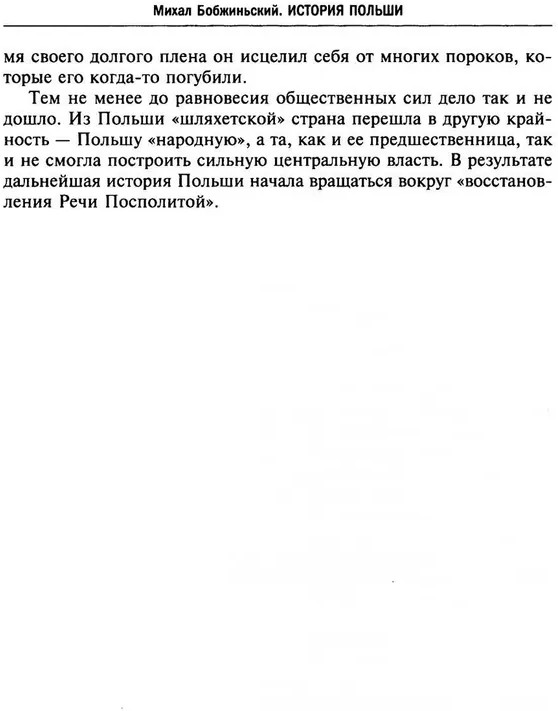 Михал Бобжиньский. ИСТОРИЯ ПОЛЬШИ

мя своего долгого плена он исцелил себя от многих пороков, которые его когда-то погубили.

Тем не менее до равновесия общественных сил дело так и не дошло. Из Польши «шляхетской» страна перешла в другую крайность — Польшу «народную», а та, как и ее предшественница, так и не смогла построить сильную центральную власть. В результате дальнейшая история Польши начала вращаться вокруг «восстановления Речи Посполитой».